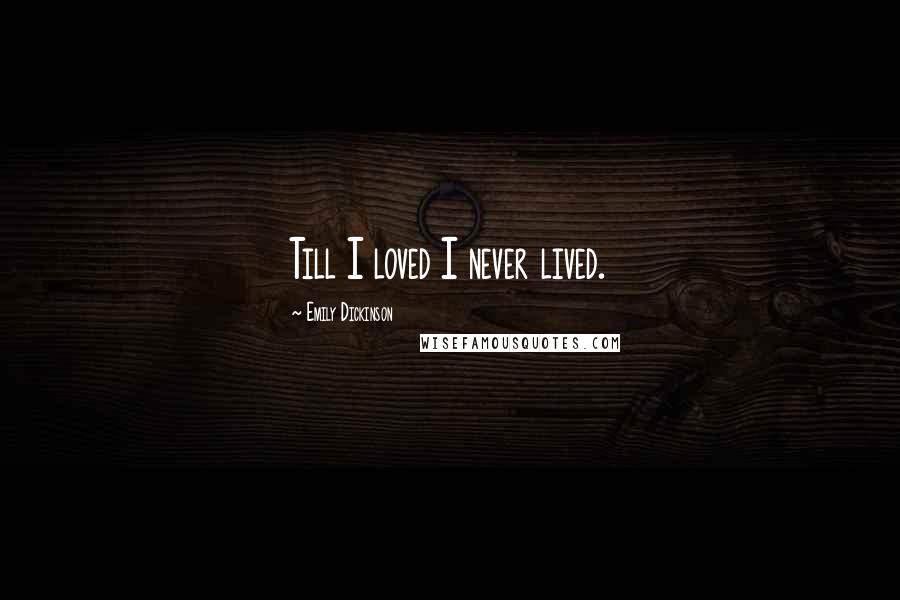 Till I loved I never lived.

~ Emily Dickinson

WISEFAMOUSQUOTES.COM